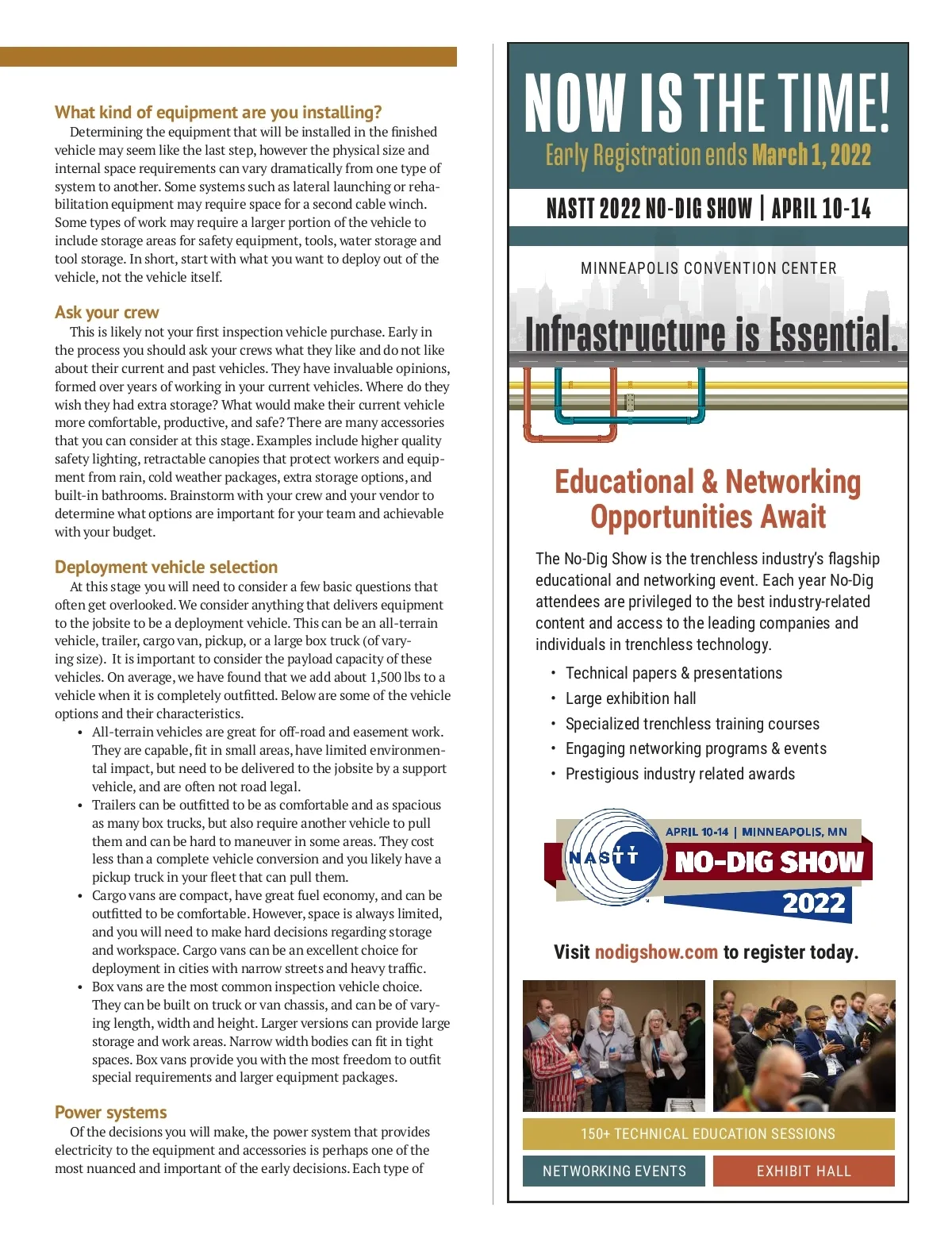 What kind of equipment are you installing?

Determining the equipment that will be installed in the finished vehicle may seem like the last step, however the physical size and internal space requirements can vary dramatically from one type of system to another. Some systems such as lateral launching or rehabilitation equipment may require space for a second cable winch. Some types of work may require a larger portion of the vehicle to include storage areas for safety equipment, tools, water storage and tool storage. In short, start with what you want to deploy out of the vehicle, not the vehicle itself.

Ask your crew

This is likely not your first inspection vehicle purchase. Early in the process you should ask your crews what they like and do not like about their current and past vehicles. They have invaluable opinions, formed over years of working in your current vehicles. Where do they wish they had extra storage? What would make their current vehicle more comfortable, productive, and safe? There are many accessories that you can consider at this stage. Examples include higher quality safety lighting, retractable canopies that protect workers and equipment from rain, cold weather packages, extra storage options, and built-in bathrooms. Brainstorm with your crew and your vendor to determine what options are important for your team and achievable with your budget.

Deployment vehicle selection

At this stage you will need to consider a few basic questions that often get overlooked. We consider anything that delivers equipment to the jobsite to be a deployment vehicle. This can be an all-terrain vehicle, trailer, cargo van, pickup, or a large box truck (of varying size). It is important to consider the payload capacity of these vehicles. On average, we have found that we add about 1,500 lbs to a vehicle when it is completely outfitted. Below are some of the vehicle options and their characteristics.

• All-terrain vehicles are great for off-road and easement work. They are capable, fit in small areas, have limited environmental impact, but need to be delivered to the jobsite by a support vehicle, and are often not road legal.
• Trailers can be outfitted to be as comfortable and as spacious as many box trucks, but also require another vehicle to pull them and can be hard to maneuver in some areas. They cost less than a complete vehicle conversion and you likely have a pickup truck in your fleet that can pull them.
• Cargo vans are compact, have great fuel economy, and can be outfitted to be comfortable. However, space is always limited, and you will need to make hard decisions regarding storage and workspace. Cargo vans can be an excellent choice for deployment in cities with narrow streets and heavy traffic.
• Box vans are the most common inspection vehicle choice. They can be built on truck or van chassis, and can be of varying length, width and height. Larger versions can provide large storage and work areas. Narrow width bodies can fit in tight spaces. Box vans provide you with the most freedom to outfit special requirements and larger equipment packages.

Power systems

Of the decisions you will make, the power system that provides electricity to the equipment and accessories is perhaps one of the most nuanced and important of the early decisions. Each type of

NOW IS THE TIME!
Early Registration ends March 1, 2022

NASTT 2022 NO-DIG SHOW | APRIL 10-14

MINNEAPOLIS CONVENTION CENTER

Infrastructure is Essential.

Educational & Networking Opportunities Await

The No-Dig Show is the trenchless industry's flagship educational and networking event. Each year No-Dig attendees are privileged to the best industry-related content and access to the leading companies and individuals in trenchless technology.

• Technical papers & presentations
• Large exhibition hall
• Specialized trenchless training courses
• Engaging networking programs & events
• Prestigious industry related awards

NASTT
APRIL 10-14 | MINNEAPOLIS, MN
NO-DIG SHOW
2022

Visit nodigshow.com to register today.

150+ TECHNICAL EDUCATION SESSIONS

NETWORKING EVENTS

EXHIBIT HALL